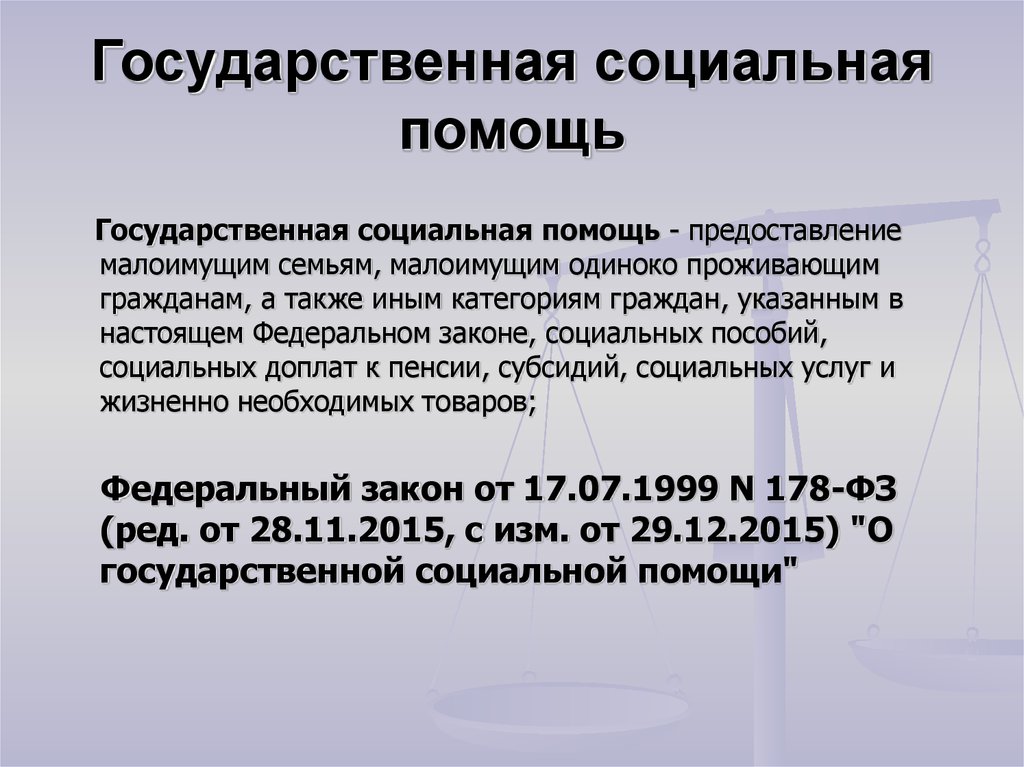 Государственная социальная помощь

Государственная социальная помощь - предоставление малоимущим семьям, малоимущим одиноко проживающим гражданам, а также иным категориям граждан, указанным в настоящем Федеральном законе, социальных пособий, социальных доплат к пенсии, субсидий, социальных услуг и жизненно необходимых товаров;

Федеральный закон от 17.07.1999 N 178-ФЗ (ред. от 28.11.2015, с изм. от 29.12.2015) "О государственной социальной помощи"